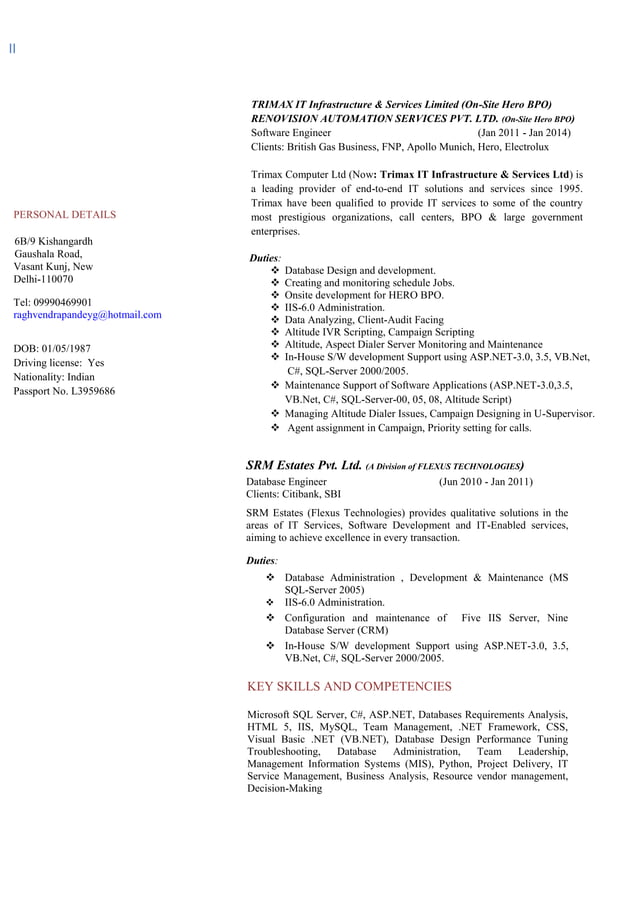 ||

PERSONAL DETAILS

6B/9 Kishangardh
Gaushala Road,
Vasant Kunj, New
Delhi-110070

Tel: 09990469901
raghvendrapandeyg@hotmail.com

DOB: 01/05/1987
Driving license: Yes
Nationality: Indian
Passport No. L3959686

TRIMAX IT Infrastructure & Services Limited (On-Site Hero BPO)
RENOVISION AUTOMATION SERVICES PVT. LTD. (On-Site Hero BPO)
Software Engineer (Jan 2011 - Jan 2014)
Clients: British Gas Business, FNP, Apollo Munich, Hero, Electrolux

Trimax Computer Ltd (Now: Trimax IT Infrastructure & Services Ltd) is a leading provider of end-to-end IT solutions and services since 1995. Trimax have been qualified to provide IT services to some of the country most prestigious organizations, call centers, BPO & large government enterprises.

Duties:
❖ Database Design and development.
❖ Creating and monitoring schedule Jobs.
❖ Onsite development for HERO BPO.
❖ IIS-6.0 Administration.
❖ Data Analyzing, Client-Audit Facing
❖ Altitude IVR Scripting, Campaign Scripting
❖ Altitude, Aspect Dialer Server Monitoring and Maintenance
❖ In-House S/W development Support using ASP.NET-3.0, 3.5, VB.Net, C#, SQL-Server 2000/2005.
❖ Maintenance Support of Software Applications (ASP.NET-3.0,3.5, VB.Net, C#, SQL-Server-00, 05, 08, Altitude Script)
❖ Managing Altitude Dialer Issues, Campaign Designing in U-Supervisor.
❖ Agent assignment in Campaign, Priority setting for calls.

SRM Estates Pvt. Ltd. (A Division of FLEXUS TECHNOLOGIES)
Database Engineer (Jun 2010 - Jan 2011)
Clients: Citibank, SBI

SRM Estates (Flexus Technologies) provides qualitative solutions in the areas of IT Services, Software Development and IT-Enabled services, aiming to achieve excellence in every transaction.

Duties:
❖ Database Administration , Development & Maintenance (MS SQL-Server 2005)
❖ IIS-6.0 Administration.
❖ Configuration and maintenance of Five IIS Server, Nine Database Server (CRM)
❖ In-House S/W development Support using ASP.NET-3.0, 3.5, VB.Net, C#, SQL-Server 2000/2005.

KEY SKILLS AND COMPETENCIES

Microsoft SQL Server, C#, ASP.NET, Databases Requirements Analysis, HTML 5, IIS, MySQL, Team Management, .NET Framework, CSS, Visual Basic .NET (VB.NET), Database Design Performance Tuning Troubleshooting, Database Administration, Team Leadership, Management Information Systems (MIS), Python, Project Delivery, IT Service Management, Business Analysis, Resource vendor management, Decision-Making